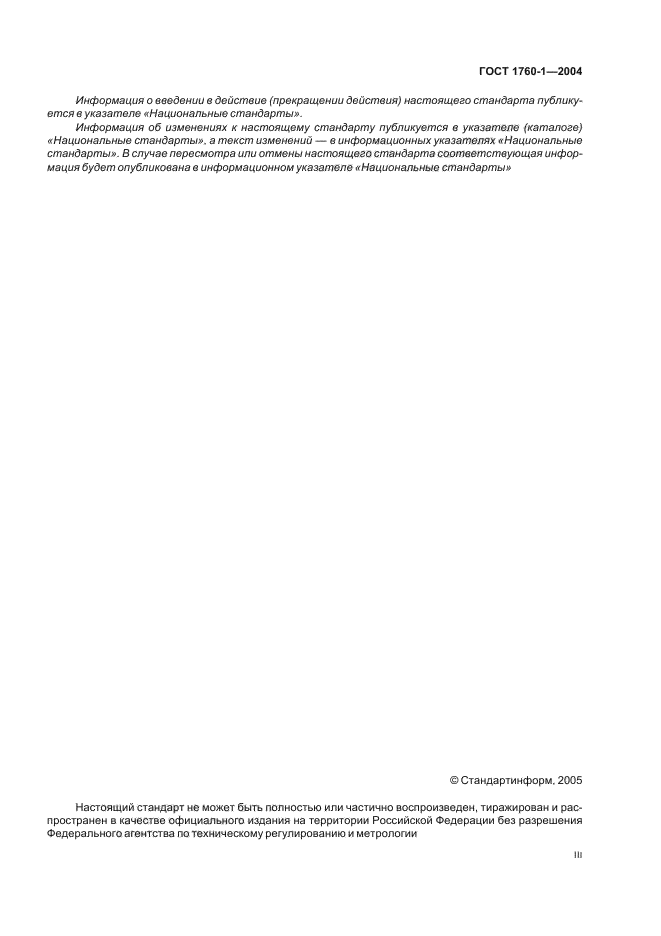 ГОСТ 1760-1—2004

Информация о введении в действие (прекращении действия) настоящего стандарта публикуется в указателе «Национальные стандарты».

Информация об изменениях к настоящему стандарту публикуется в указателе (каталоге) «Национальные стандарты», а текст изменений — в информационных указателях «Национальные стандарты». В случае пересмотра или отмены настоящего стандарта соответствующая информация будет опубликована в информационном указателе «Национальные стандарты»

© Стандартинформ, 2005

Настоящий стандарт не может быть полностью или частично воспроизведен, тиражирован и распространен в качестве официального издания на территории Российской Федерации без разрешения Федерального агентства по техническому регулированию и метрологии

III